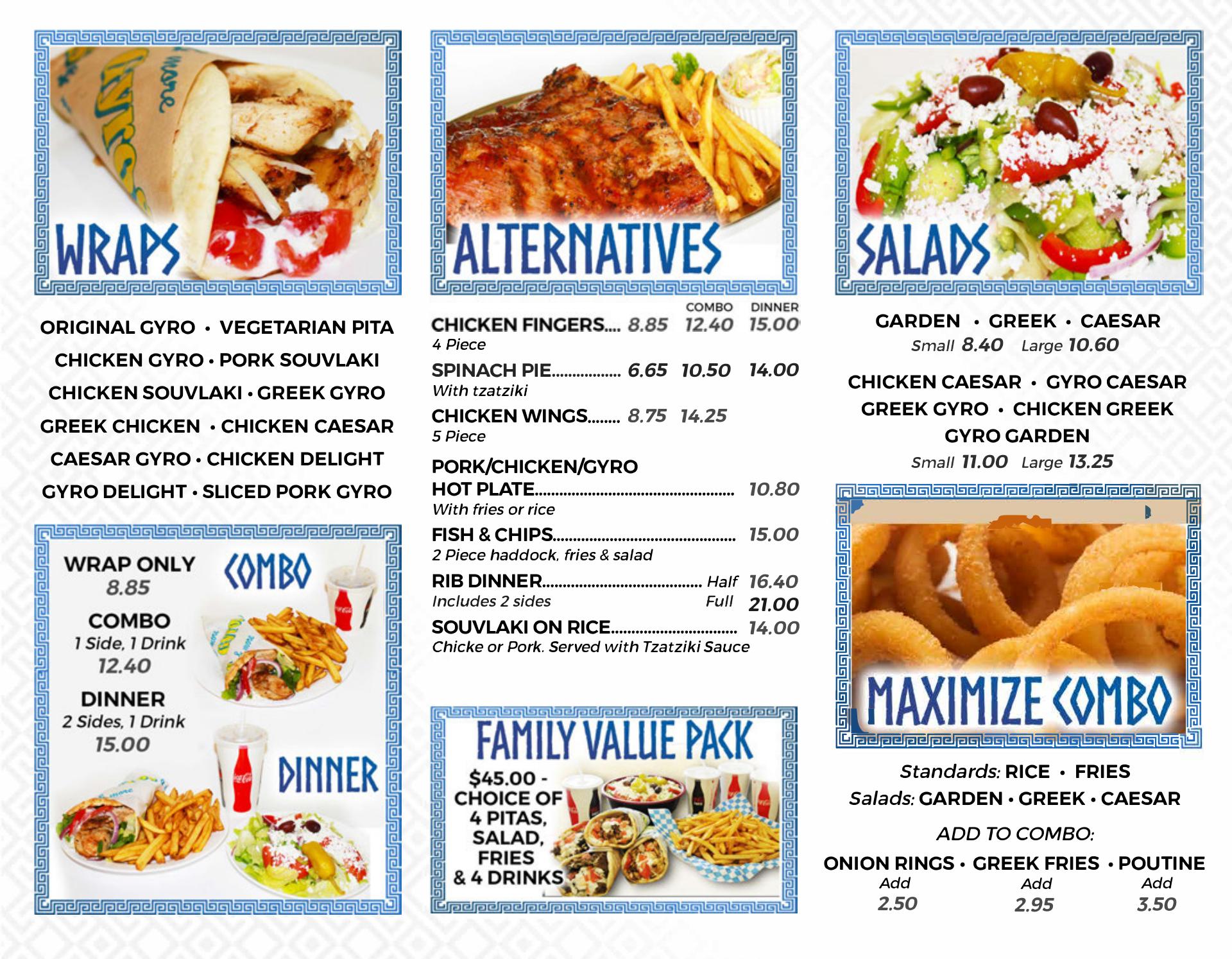 WRAPS

ORIGINAL GYRO • VEGETARIAN PITA

CHICKEN GYRO • PORK SOUVLAKI

CHICKEN SOUVLAKI • GREEK GYRO

GREEK CHICKEN • CHICKEN CAESAR

CAESAR GYRO • CHICKEN DELIGHT

GYRO DELIGHT • SLICED PORK GYRO

WRAP ONLY
8.85

COMBO
1 Side, 1 Drink
12.40

DINNER
2 Sides, 1 Drink
15.00

COMBO

DINNER

ALTERNATIVES

COMBO DINNER

CHICKEN FINGERS 8.85 12.40 15.00
4 Piece

SPINACH PIE 6.65 10.50 14.00
With tzatziki

CHICKEN WINGS 8.75 14.25
5 Piece

PORK/CHICKEN/GYRO
HOT PLATE 10.80
With fries or rice

FISH & CHIPS 15.00
2 Piece haddock, fries & salad

RIB DINNER Half 16.40
Includes 2 sides Full 21.00

SOUVLAKI ON RICE 14.00
Chicke or Pork. Served with Tzatziki Sauce

FAMILY VALUE PACK

$45.00 -
CHOICE OF
4 PITAS,
SALAD,
FRIES
& 4 DRINKS

SALADS

GARDEN • GREEK • CAESAR
Small 8.40 Large 10.60

CHICKEN CAESAR • GYRO CAESAR
GREEK GYRO • CHICKEN GREEK
GYRO GARDEN
Small 11.00 Large 13.25

MAXIMIZE COMBO

Standards: RICE • FRIES
Salads: GARDEN • GREEK • CAESAR

ADD TO COMBO:

ONION RINGS • GREEK FRIES • POUTINE
Add 2.50 Add 2.95 Add 3.50